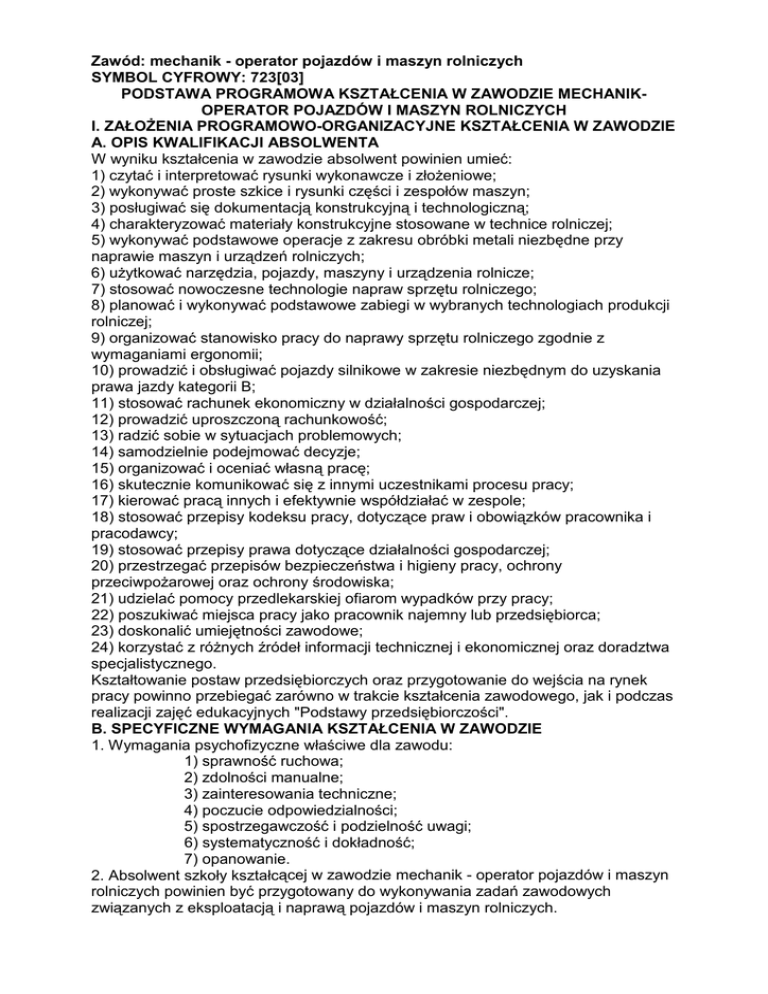 Zawód: mechanik - operator pojazdów i maszyn rolniczych
SYMBOL CYFROWY: 723[03]
PODSTAWA PROGRAMOWA KSZTAŁCENIA W ZAWODZIE MECHANIK-OPERATOR POJAZDÓW I MASZYN ROLNICZYCH
I. ZAŁOŻENIA PROGRAMOWO-ORGANIZACYJNE KSZTAŁCENIA W ZAWODZIE
A. OPIS KWALIFIKACJI ABSOLWENTA
W wyniku kształcenia w zawodzie absolwent powinien umieć:
1) czytać i interpretować rysunki wykonawcze i złożeniowe;
2) wykonywać proste szkice i rysunki części i zespołów maszyn;
3) posługiwać się dokumentacją konstrukcyjną i technologiczną;
4) charakteryzować materiały konstrukcyjne stosowane w technice rolniczej;
5) wykonywać podstawowe operacje z zakresu obróbki metali niezbędne przy naprawie maszyn i urządzeń rolniczych;
6) użytkować narzędzia, pojazdy, maszyny i urządzenia rolnicze;
7) stosować nowoczesne technologie napraw sprzętu rolniczego;
8) planować i wykonywać podstawowe zabiegi w wybranych technologiach produkcji rolniczej;
9) organizować stanowisko pracy do naprawy sprzętu rolniczego zgodnie z wymaganiami ergonomii;
10) prowadzić i obsługiwać pojazdy silnikowe w zakresie niezbędnym do uzyskania prawa jazdy kategorii B;
11) stosować rachunek ekonomiczny w działalności gospodarczej;
12) prowadzić uproszczoną rachunkowość;
13) radzić sobie w sytuacjach problemowych;
14) samodzielnie podejmować decyzje;
15) organizować i oceniać własną pracę;
16) skutecznie komunikować się z innymi uczestnikami procesu pracy;
17) kierować pracą innych i efektywnie współdziałać w zespole;
18) stosować przepisy kodeksu pracy, dotyczące praw i obowiązków pracownika i pracodawcy;
19) stosować przepisy prawa dotyczące działalności gospodarczej;
20) przestrzegać przepisów bezpieczeństwa i higieny pracy, ochrony przeciwpożarowej oraz ochrony środowiska;
21) udzielać pomocy przedlekarskiej ofiarom wypadków przy pracy;
22) poszukiwać miejsca pracy jako pracownik najemny lub przedsiębiorca;
23) doskonalić umiejętności zawodowe;
24) korzystać z różnych źródeł informacji technicznej i ekonomicznej oraz doradztwa specjalistycznego.
Kształtowanie postaw przedsiębiorczych oraz przygotowanie do wejścia na rynek pracy powinno przebiegać zarówno w trakcie kształcenia zawodowego, jak i podczas realizacji zajęć edukacyjnych "Podstawy przedsiębiorczości".
B. SPECYFICZNE WYMAGANIA KSZTAŁCENIA W ZAWODZIE
1. Wymagania psychofizyczne właściwe dla zawodu:
1) sprawność ruchowa;
2) zdolności manualne;
3) zainteresowania techniczne;
4) poczucie odpowiedzialności;
5) spostrzegawczość i podzielność uwagi;
6) systematyczność i dokładność;
7) opanowanie.
2. Absolwent szkoły kształcącej w zawodzie mechanik - operator pojazdów i maszyn rolniczych powinien być przygotowany do wykonywania zadań zawodowych związanych z eksploatacją i naprawą pojazdów i maszyn rolniczych.